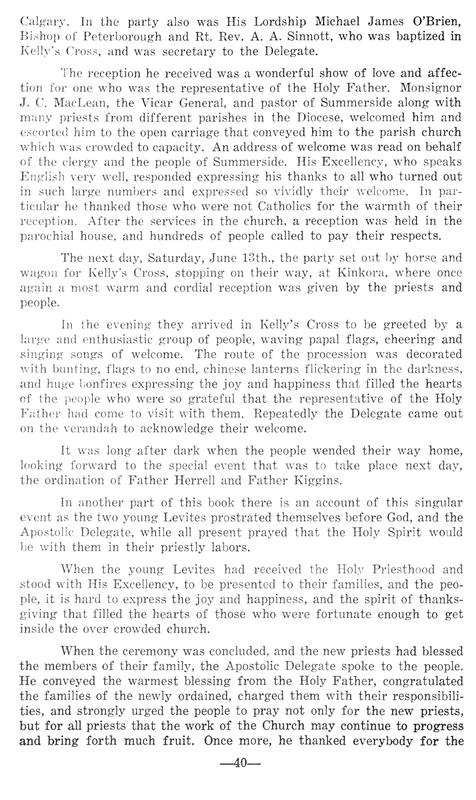 Calgary. In the party also was His Lordship Michael James O'Brien, Bishop of Peterborough and Rt. Rev. A. A. Sinnott, who was baptized in Kelly's Cross, and was secretary to the Delegate.

The reception he received was a wonderful show of love and affection for one who was the representative of the Holy Father. Monsignor J. C. MacLean, the Vicar General, and pastor of Summerside along with many priests from different parishes in the Diocese, welcomed him and escorted him to the open carriage that conveyed him to the parish church which was crowded to capacity. An address of welcome was read on behalf of the clergy and the people of Summerside. His Excellency, who speaks English very well, responded expressing his thanks to all who turned out in such large numbers and expressed so vividly their welcome. In particular he thanked those who were not Catholics for the warmth of their reception. After the services in the church, a reception was held in the parochial house, and hundreds of people called to pay their respects.

The next day, Saturday, June 13th., the party set out by horse and wagon for Kelly's Cross, stopping on their way, at Kinkora, where once again a most warm and cordial reception was given by the priests and people.

In the evening they arrived in Kelly's Cross to be greeted by a large and enthusiastic group of people, waving papal flags, cheering and singing songs of welcome. The route of the procession was decorated with bunting, flags to no end, chinese lanterns flickering in the darkness, and huge bonfires expressing the joy and happiness that filled the hearts of the people who were so grateful that the representative of the Holy Father had come to visit with them. Repeatedly the Delegate came out on the verandah to acknowledge their welcome.

It was long after dark when the people wended their way home, looking forward to the special event that was to take place next day, the ordination of Father Herrell and Father Kiggins.

In another part of this book there is an account of this singular event as the two young Levites prostrated themselves before God, and the Apostolic Delegate, while all present prayed that the Holy Spirit would be with them in their priestly labors.

When the young Levites had received the Holy Priesthood and stood with His Excellency, to be presented to their families, and the people, it is hard to express the joy and happiness, and the spirit of thanksgiving that filled the hearts of those who were fortunate enough to get inside the over crowded church.

When the ceremony was concluded, and the new priests had blessed the members of their family, the Apostolic Delegate spoke to the people. He conveyed the warmest blessing from the Holy Father, congratulated the families of the newly ordained, charged them with their responsibilities, and strongly urged the people to pray not only for the new priests, but for all priests that the work of the Church may continue to progress and bring forth much fruit. Once more, he thanked everybody for the

—40—